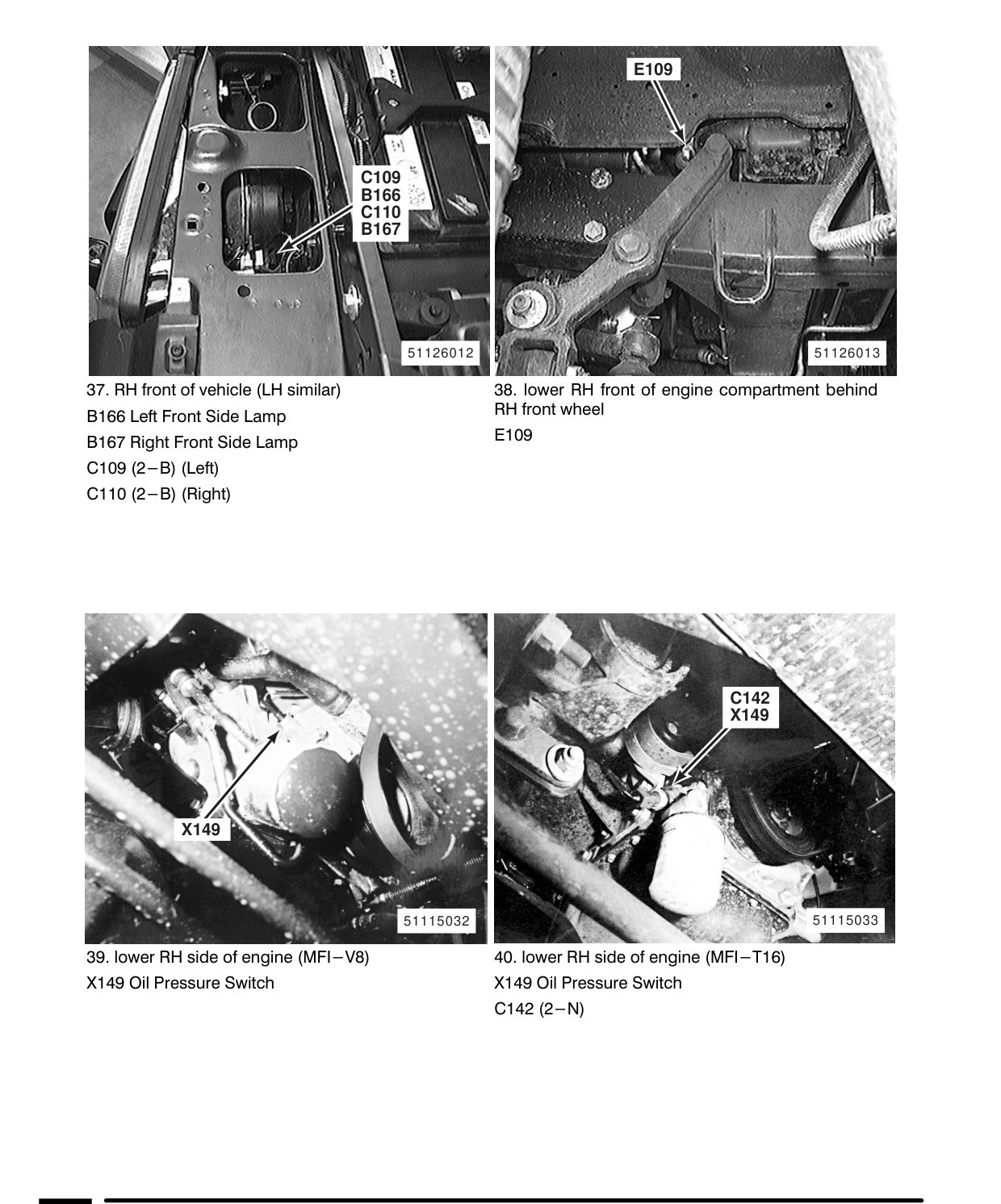 C109
B166
C110
B167

51126012

37. RH front of vehicle (LH similar)
B166 Left Front Side Lamp
B167 Right Front Side Lamp
C109 (2–B) (Left)
C110 (2–B) (Right)

E109

51126013

38. lower RH front of engine compartment behind RH front wheel
E109

X149

51115032

39. lower RH side of engine (MFI–V8)
X149 Oil Pressure Switch

C142
X149

51115033

40. lower RH side of engine (MFI–T16)
X149 Oil Pressure Switch
C142 (2–N)